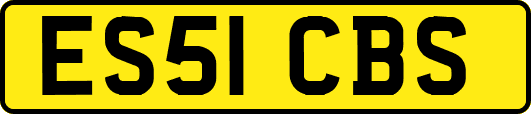 ES51 CBS